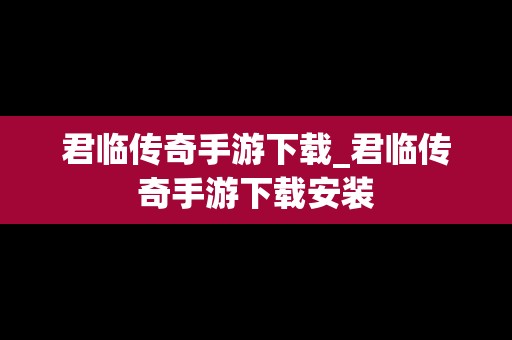 君临传奇手游下载_君临传奇手游下载安装